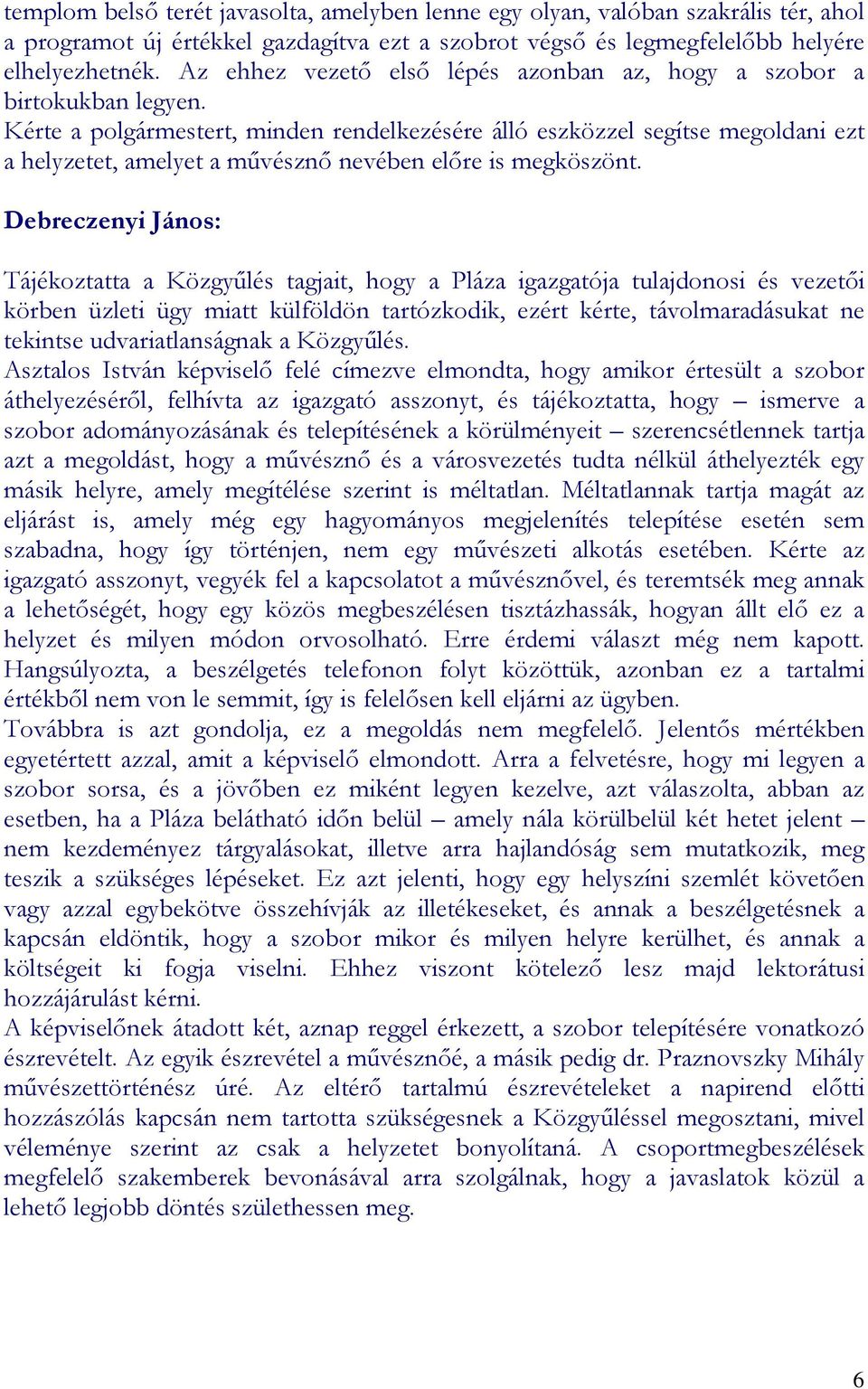 templom belső terét javasolta, amelyben lenne egy olyan, valóban szakrális tér, ahol a programot új értékkel gazdagítva ezt a szobrot végső és legmegfelelőbb helyére elhelyezhetnék. Az ehhez vezető első lépés azonban az, hogy a szobor a birtokukban legyen.
Kérte a polgármestert, minden rendelkezésére álló eszközzel segítse megoldani ezt a helyzetet, amelyet a művésznő nevében előre is megköszönt.

Debreczenyi János:

Tájékoztatta a Közgyűlés tagjait, hogy a Pláza igazgatója tulajdonosi és vezetői körben üzleti ügy miatt külföldön tartózkodik, ezért kérte, távolmaradásukat ne tekintse udvariatlanságnak a Közgyűlés.
Asztalos István képviselő felé címezve elmondta, hogy amikor értesült a szobor áthelyezéséről, felhívta az igazgató asszonyt, és tájékoztatta, hogy – ismerve a szobor adományozásának és telepítésének a körülményeit – szerencsétlennek tartja azt a megoldást, hogy a művésznő és a városvezetés tudta nélkül áthelyezték egy másik helyre, amely megítélése szerint is méltatlan. Méltatlannak tartja magát az eljárást is, amely még egy hagyományos megjelenítés telepítése esetén sem szabadna, hogy így történjen, nem egy művészeti alkotás esetében. Kérte az igazgató asszonyt, vegyék fel a kapcsolatot a művésznővel, és teremtsék meg annak a lehetőségét, hogy egy közös megbeszélésen tisztázhassák, hogyan állt elő ez a helyzet és milyen módon orvosolható. Erre érdemi választ még nem kapott. Hangsúlyozta, a beszélgetés telefonon folyt közöttük, azonban ez a tartalmi értékből nem von le semmit, így is felelősen kell eljárni az ügyben.
Továbbra is azt gondolja, ez a megoldás nem megfelelő. Jelentős mértékben egyetértett azzal, amit a képviselő elmondott. Arra a felvetésre, hogy mi legyen a szobor sorsa, és a jövőben ez miként legyen kezelve, azt válaszolta, abban az esetben, ha a Pláza belátható időn belül – amely nála körülbelül két hetet jelent – nem kezdeményez tárgyalásokat, illetve arra hajlandóság sem mutatkozik, meg teszik a szükséges lépéseket. Ez azt jelenti, hogy egy helyszíni szemlét követően vagy azzal egybekötve összehívják az illetékeseket, és annak a beszélgetésnek a kapcsán eldöntik, hogy a szobor mikor és milyen helyre kerülhet, és annak a költségeit ki fogja viselni. Ehhez viszont kötelező lesz majd lektorátusi hozzájárulást kérni.
A képviselőnek átadott két, aznap reggel érkezett, a szobor telepítésére vonatkozó észrevételt. Az egyik észrevétel a művésznőé, a másik pedig dr. Praznovszky Mihály művészettörténész úré. Az eltérő tartalmú észrevételeket a napirend előtti hozzászólás kapcsán nem tartotta szükségesnek a Közgyűléssel megosztani, mivel véleménye szerint az csak a helyzetet bonyolítaná. A csoportmegbeszélések megfelelő szakemberek bevonásával arra szolgálnak, hogy a javaslatok közül a lehető legjobb döntés születhessen meg.

6